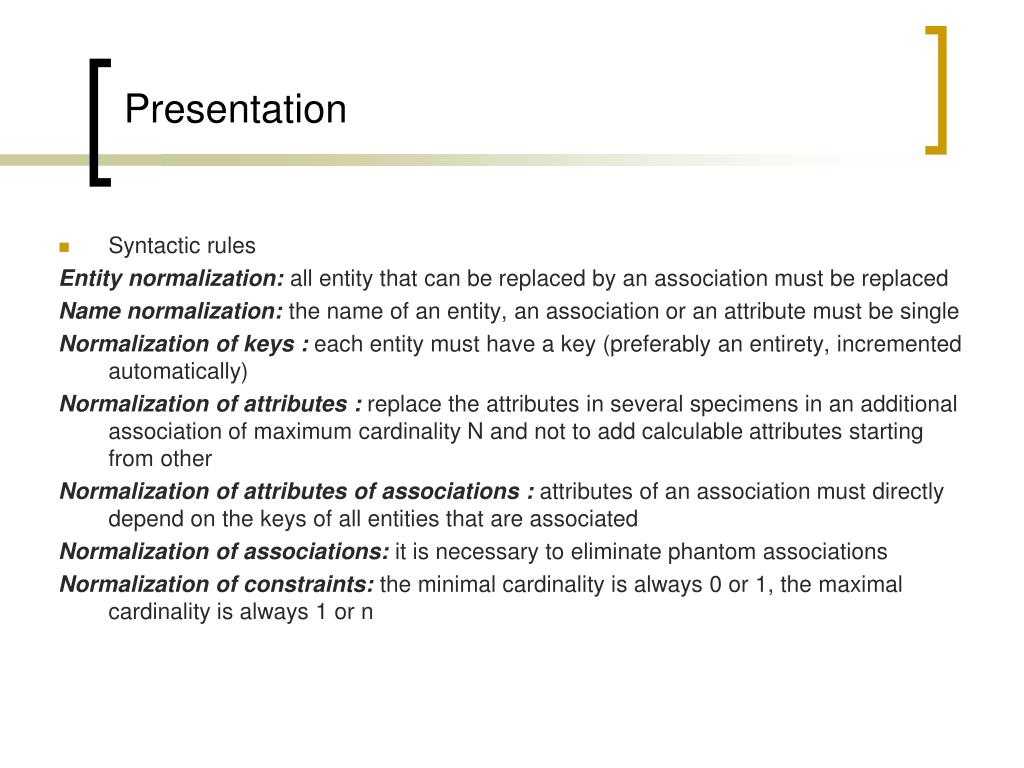 Presentation

Syntactic rules

Entity normalization: all entity that can be replaced by an association must be replaced

Name normalization: the name of an entity, an association or an attribute must be single

Normalization of keys : each entity must have a key (preferably an entirety, incremented automatically)

Normalization of attributes : replace the attributes in several specimens in an additional association of maximum cardinality N and not to add calculable attributes starting from other

Normalization of attributes of associations : attributes of an association must directly depend on the keys of all entities that are associated

Normalization of associations: it is necessary to eliminate phantom associations

Normalization of constraints: the minimal cardinality is always 0 or 1, the maximal cardinality is always 1 or n